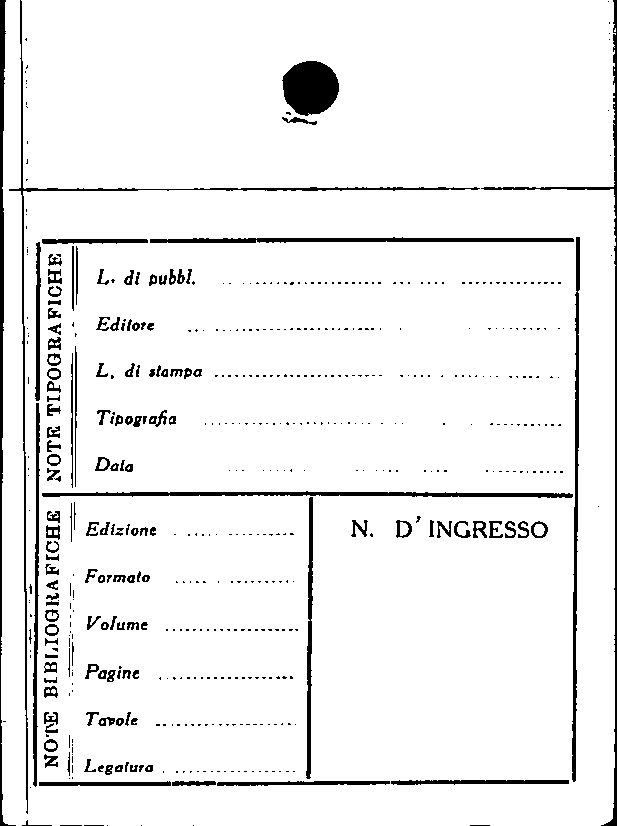 NOTE TIPOGRAFICHE

L. di pubbl. ____

Editore ____

L. di stampa ____

Tipografia ____

Data ____

NOTE BIBLIOGRAFICHE

Edizione ____

Formato ____

Volume ____

Pagine ____

Tavole ____

Legatura ____

N. D'INGRESSO